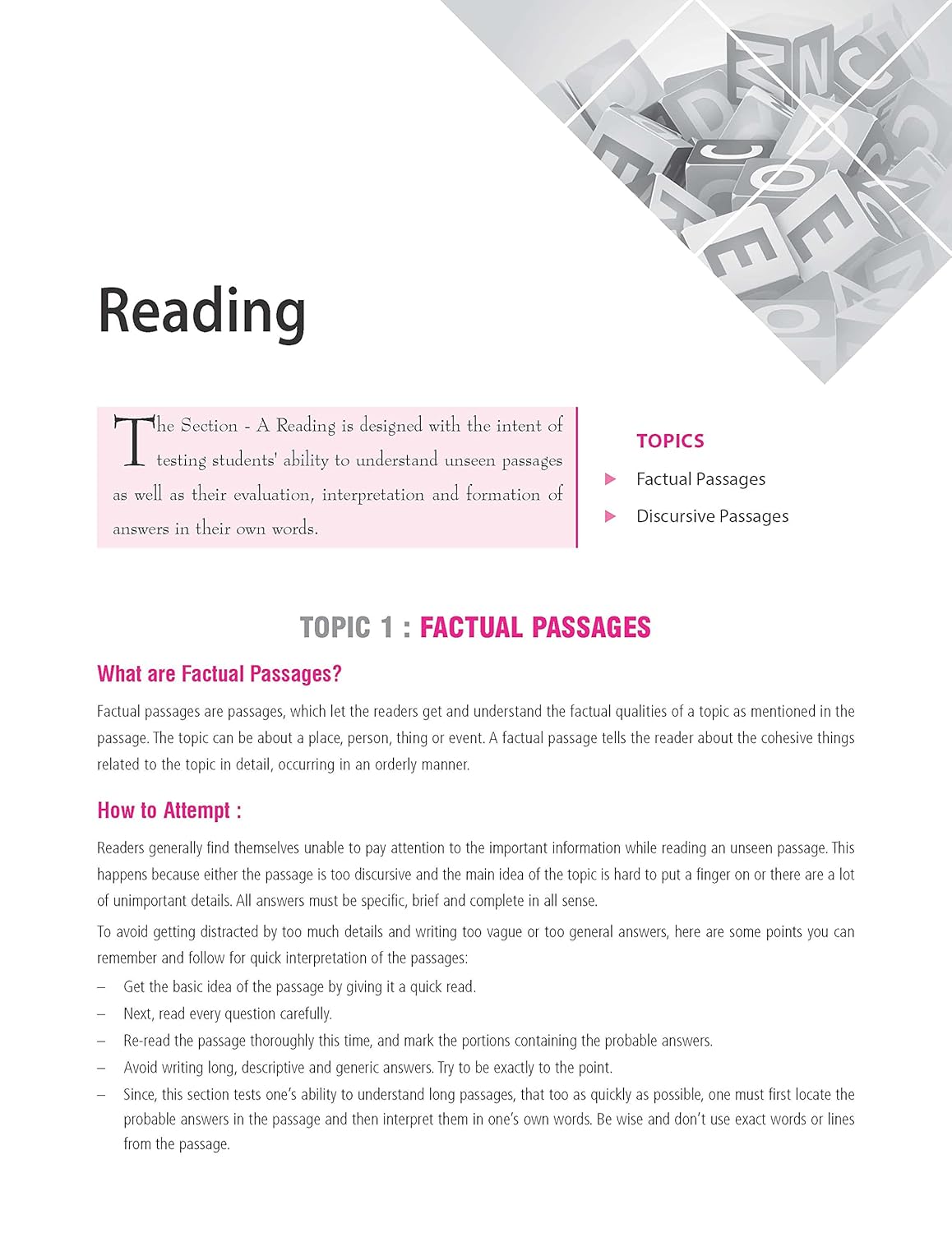 Reading

The Section - A Reading is designed with the intent of testing students' ability to understand unseen passages as well as their evaluation, interpretation and formation of answers in their own words.

TOPICS

Factual Passages

Discursive Passages

TOPIC 1 : FACTUAL PASSAGES

What are Factual Passages?

Factual passages are passages, which let the readers get and understand the factual qualities of a topic as mentioned in the passage. The topic can be about a place, person, thing or event. A factual passage tells the reader about the cohesive things related to the topic in detail, occurring in an orderly manner.

How to Attempt :

Readers generally find themselves unable to pay attention to the important information while reading an unseen passage. This happens because either the passage is too discursive and the main idea of the topic is hard to put a finger on or there are a lot of unimportant details. All answers must be specific, brief and complete in all sense.

To avoid getting distracted by too much details and writing too vague or too general answers, here are some points you can remember and follow for quick interpretation of the passages:

– Get the basic idea of the passage by giving it a quick read.
– Next, read every question carefully.
– Re-read the passage thoroughly this time, and mark the portions containing the probable answers.
– Avoid writing long, descriptive and generic answers. Try to be exactly to the point.
– Since, this section tests one's ability to understand long passages, that too as quickly as possible, one must first locate the probable answers in the passage and then interpret them in one's own words. Be wise and don't use exact words or lines from the passage.